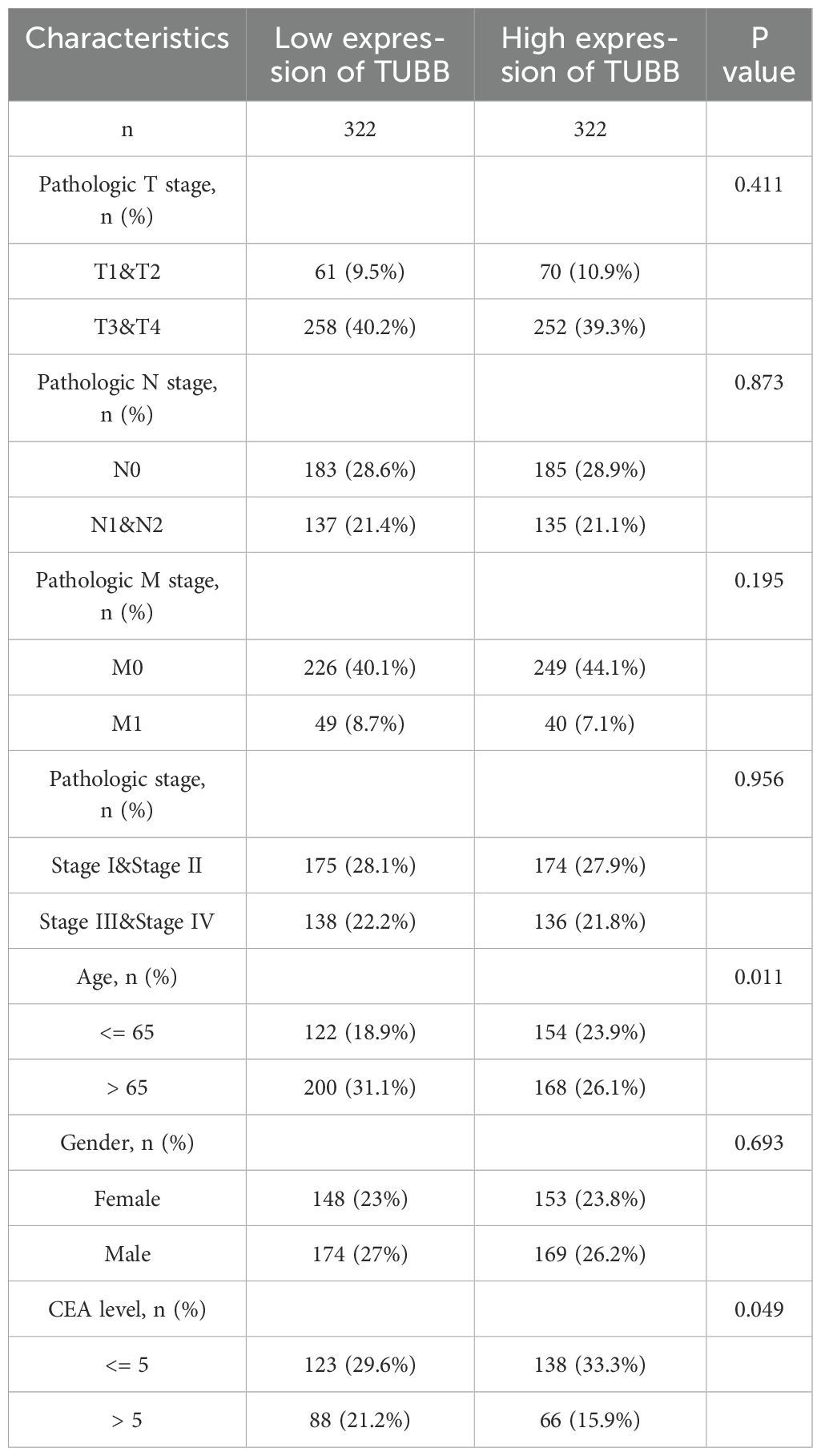 | Characteristics | Low expression of TUBB | High expression of TUBB | P value |
|---|---|---|---|
| n | 322 | 322 | |
| Pathologic T stage, n (%) | | | 0.411 |
| T1&T2 | 61 (9.5%) | 70 (10.9%) | |
| T3&T4 | 258 (40.2%) | 252 (39.3%) | |
| Pathologic N stage, n (%) | | | 0.873 |
| N0 | 183 (28.6%) | 185 (28.9%) | |
| N1&N2 | 137 (21.4%) | 135 (21.1%) | |
| Pathologic M stage, n (%) | | | 0.195 |
| M0 | 226 (40.1%) | 249 (44.1%) | |
| M1 | 49 (8.7%) | 40 (7.1%) | |
| Pathologic stage, n (%) | | | 0.956 |
| Stage I&Stage II | 175 (28.1%) | 174 (27.9%) | |
| Stage III&Stage IV | 138 (22.2%) | 136 (21.8%) | |
| Age, n (%) | | | 0.011 |
| <= 65 | 122 (18.9%) | 154 (23.9%) | |
| > 65 | 200 (31.1%) | 168 (26.1%) | |
| Gender, n (%) | | | 0.693 |
| Female | 148 (23%) | 153 (23.8%) | |
| Male | 174 (27%) | 169 (26.2%) | |
| CEA level, n (%) | | | 0.049 |
| <= 5 | 123 (29.6%) | 138 (33.3%) | |
| > 5 | 88 (21.2%) | 66 (15.9%) | |